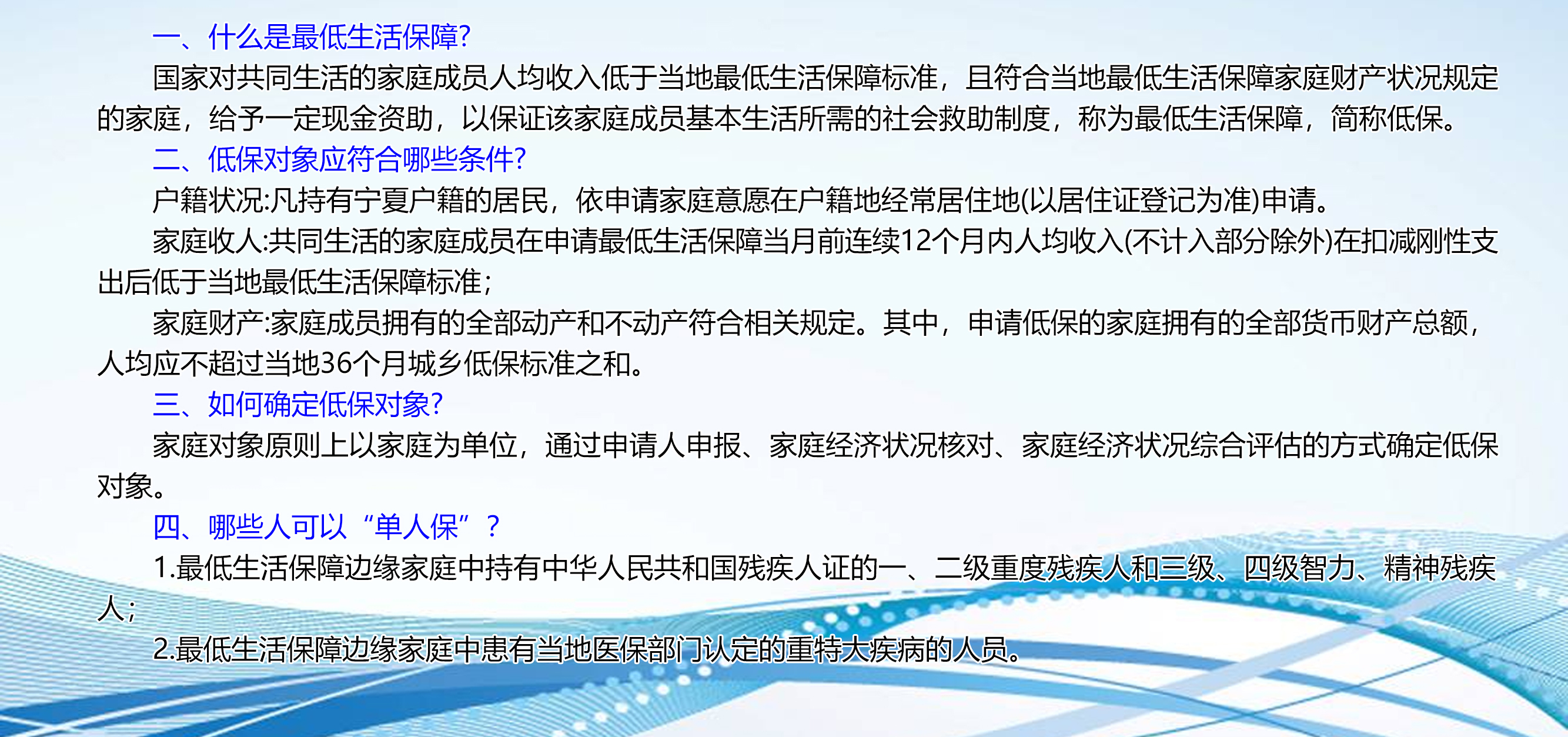 一、什么是最低生活保障?

国家对共同生活的家庭成员人均收入低于当地最低生活保障标准，且符合当地最低生活保障家庭财产状况规定的家庭，给予一定现金资助，以保证该家庭成员基本生活所需的社会救助制度，称为最低生活保障，简称低保。

二、低保对象应符合哪些条件?

户籍状况:凡持有宁夏户籍的居民，依申请家庭意愿在户籍地经常居住地(以居住证登记为准)申请。

家庭收人:共同生活的家庭成员在申请最低生活保障当月前连续12个月内人均收入(不计入部分除外)在扣减刚性支出后低于当地最低生活保障标准;

家庭财产:家庭成员拥有的全部动产和不动产符合相关规定。其中，申请低保的家庭拥有的全部货币财产总额，人均应不超过当地36个月城乡低保标准之和。

三、如何确定低保对象?

家庭对象原则上以家庭为单位，通过申请人申报、家庭经济状况核对、家庭经济状况综合评估的方式确定低保对象。

四、哪些人可以“单人保”？

1.最低生活保障边缘家庭中持有中华人民共和国残疾人证的一、二级重度残疾人和三级、四级智力、精神残疾人;

2.最低生活保障边缘家庭中患有当地医保部门认定的重特大疾病的人员。